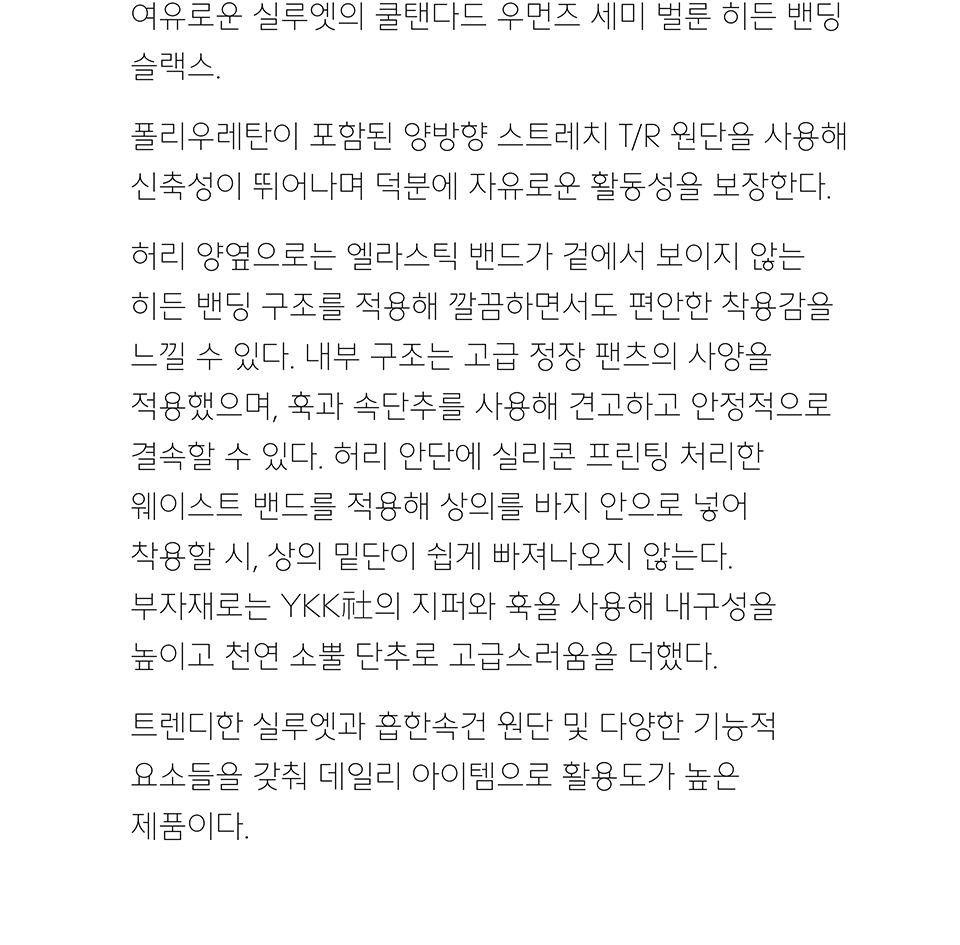 여유로운 실루엣의 쿨탠다드 우먼즈 세미 벌룬 히든 밴딩 슬랙스.

폴리우레탄이 포함된 양방향 스트레치 T/R 원단을 사용해 신축성이 뛰어나며 덕분에 자유로운 활동성을 보장한다.

허리 양옆으로는 엘라스틱 밴드가 겉에서 보이지 않는 히든 밴딩 구조를 적용해 깔끔하면서도 편안한 착용감을 느낄 수 있다. 내부 구조는 고급 정장 팬츠의 사양을 적용했으며, 훅과 속단추를 사용해 견고하고 안정적으로 결속할 수 있다. 허리 안단에 실리콘 프린팅 처리한 웨이스트 밴드를 적용해 상의를 바지 안으로 넣어 착용할 시, 상의 밑단이 쉽게 빠져나오지 않는다. 부자재로는 YKK社의 지퍼와 훅을 사용해 내구성을 높이고 천연 소뿔 단추로 고급스러움을 더했다.

트렌디한 실루엣과 흡한속건 원단 및 다양한 기능적 요소들을 갖춰 데일리 아이템으로 활용도가 높은 제품이다.